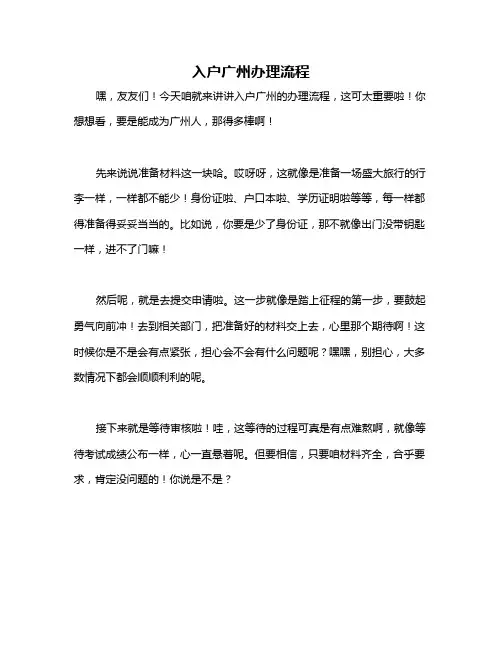 入户广州办理流程

嘿，友友们！今天咱就来讲讲入户广州的办理流程，这可太重要啦！你想想看，要是能成为广州人，那得多棒啊！

先来说说准备材料这一块哈。哎呀呀，这就像是准备一场盛大旅行的行李一样，一样都不能少！身份证啦、户口本啦、学历证明啦等等，每一样都得准备得妥妥当当的。比如说，你要是少了身份证，那不就像出门没带钥匙一样，进不了门嘛！

然后呢，就是去提交申请啦。这一步就像是踏上征程的第一步，要鼓起勇气向前冲！去到相关部门，把准备好的材料交上去，心里那个期待啊！这时候你是不是会有点紧张，担心会不会有什么问题呢？嘿嘿，别担心，大多数情况下都会顺顺利利的呢。

接下来就是等待审核啦！哇，这等待的过程可真是有点难熬啊，就像等待考试成绩公布一样，心一直悬着呢。但要相信，只要咱材料齐全，合乎要求，肯定没问题的！你说是不是？